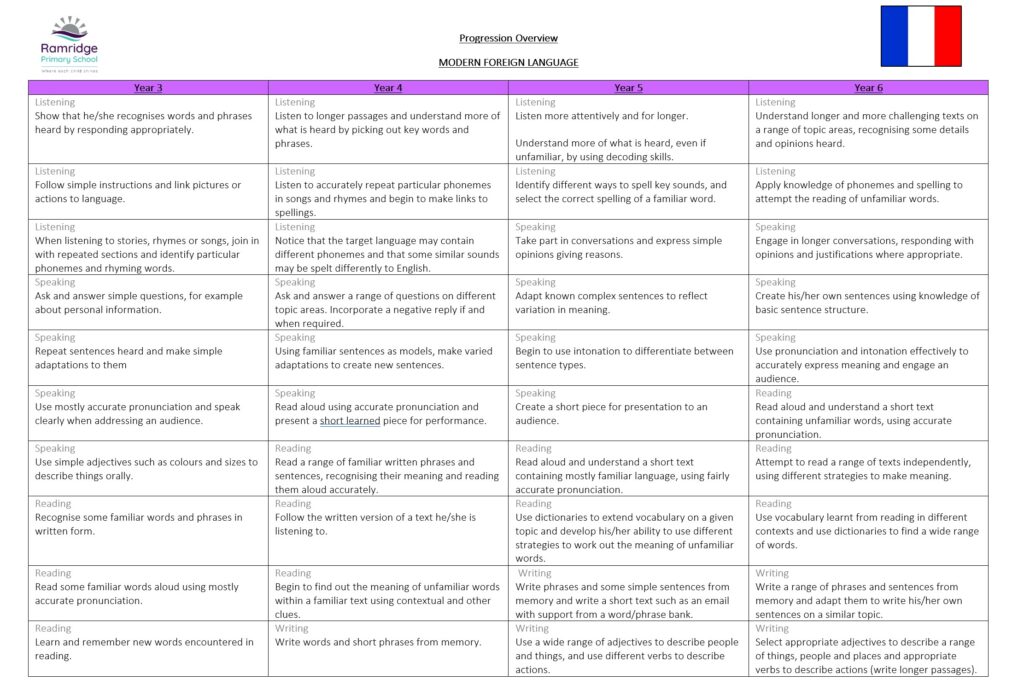 Ramridge Primary School
where each child shines

Progression Overview

MODERN FOREIGN LANGUAGE

| Year 3 | Year 4 | Year 5 | Year 6 |
|---|---|---|---|
| Listening Show that he/she recognises words and phrases heard by responding appropriately. | Listening Listen to longer passages and understand more of what is heard by picking out key words and phrases. | Listening Listen more attentively and for longer. Understand more of what is heard, even if unfamiliar, by using decoding skills. | Listening Understand longer and more challenging texts on a range of topic areas, recognising some details and opinions heard. |
| Listening Follow simple instructions and link pictures or actions to language. | Listening Listen to accurately repeat particular phonemes in songs and rhymes and begin to make links to spellings. | Listening Identify different ways to spell key sounds, and select the correct spelling of a familiar word. | Listening Apply knowledge of phonemes and spelling to attempt the reading of unfamiliar words. |
| Listening When listening to stories, rhymes or songs, join in with repeated sections and identify particular phonemes and rhyming words. | Listening Notice that the target language may contain different phonemes and that some similar sounds may be spelt differently to English. | Speaking Take part in conversations and express simple opinions giving reasons. | Speaking Engage in longer conversations, responding with opinions and justifications where appropriate. |
| Speaking Ask and answer simple questions, for example about personal information. | Speaking Ask and answer a range of questions on different topic areas. Incorporate a negative reply if and when required. | Speaking Adapt known complex sentences to reflect variation in meaning. | Speaking Create his/her own sentences using knowledge of basic sentence structure. |
| Speaking Repeat sentences heard and make simple adaptations to them | Speaking Using familiar sentences as models, make varied adaptations to create new sentences. | Speaking Begin to use intonation to differentiate between sentence types. | Speaking Use pronunciation and intonation effectively to accurately express meaning and engage an audience. |
| Speaking Use mostly accurate pronunciation and speak clearly when addressing an audience. | Speaking Read aloud using accurate pronunciation and present a short learned piece for performance. | Speaking Create a short piece for presentation to an audience. | Reading Read aloud and understand a short text containing unfamiliar words, using accurate pronunciation. |
| Speaking Use simple adjectives such as colours and sizes to describe things orally. | Reading Read a range of familiar written phrases and sentences, recognising their meaning and reading them aloud accurately. | Reading Read aloud and understand a short text containing mostly familiar language, using fairly accurate pronunciation. | Reading Attempt to read a range of texts independently, using different strategies to make meaning. |
| Reading Recognise some familiar words and phrases in written form. | Reading Follow the written version of a text he/she is listening to. | Reading Use dictionaries to extend vocabulary on a given topic and develop his/her ability to use different strategies to work out the meaning of unfamiliar words. | Reading Use vocabulary learnt from reading in different contexts and use dictionaries to find a wide range of words. |
| Reading Read some familiar words aloud using mostly accurate pronunciation. | Reading Begin to find out the meaning of unfamiliar words within a familiar text using contextual and other clues. | Writing Write phrases and some simple sentences from memory and write a short text such as an email with support from a word/phrase bank. | Writing Write a range of phrases and sentences from memory and adapt them to write his/her own sentences on a similar topic. |
| Reading Learn and remember new words encountered in reading. | Writing Write words and short phrases from memory. | Writing Use a wide range of adjectives to describe people and things, and use different verbs to describe actions. | Writing Select appropriate adjectives to describe a range of things, people and places and appropriate verbs to describe actions (write longer passages). |